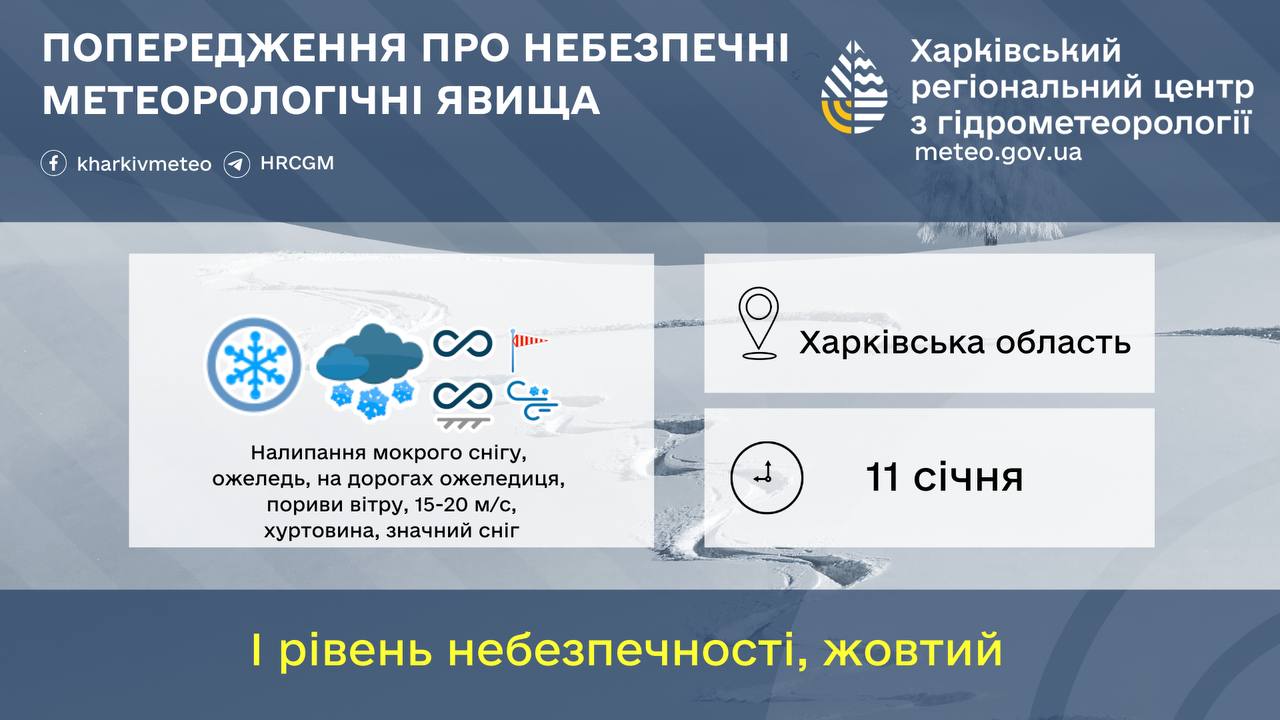 ПОПЕРЕДЖЕННЯ ПРО НЕБЕЗПЕЧНІ МЕТЕОРОЛОГІЧНІ ЯВИЩА

kharkivmeteo HRCGM

Харківський регіональний центр з гідрометеорології
meteo.gov.ua

Налипання мокрого снігу, ожеледь, на дорогах ожеледиця, пориви вітру, 15-20 м/с, хуртовина, значний сніг

Харківська область

11 січня

I рівень небезпечності, жовтий